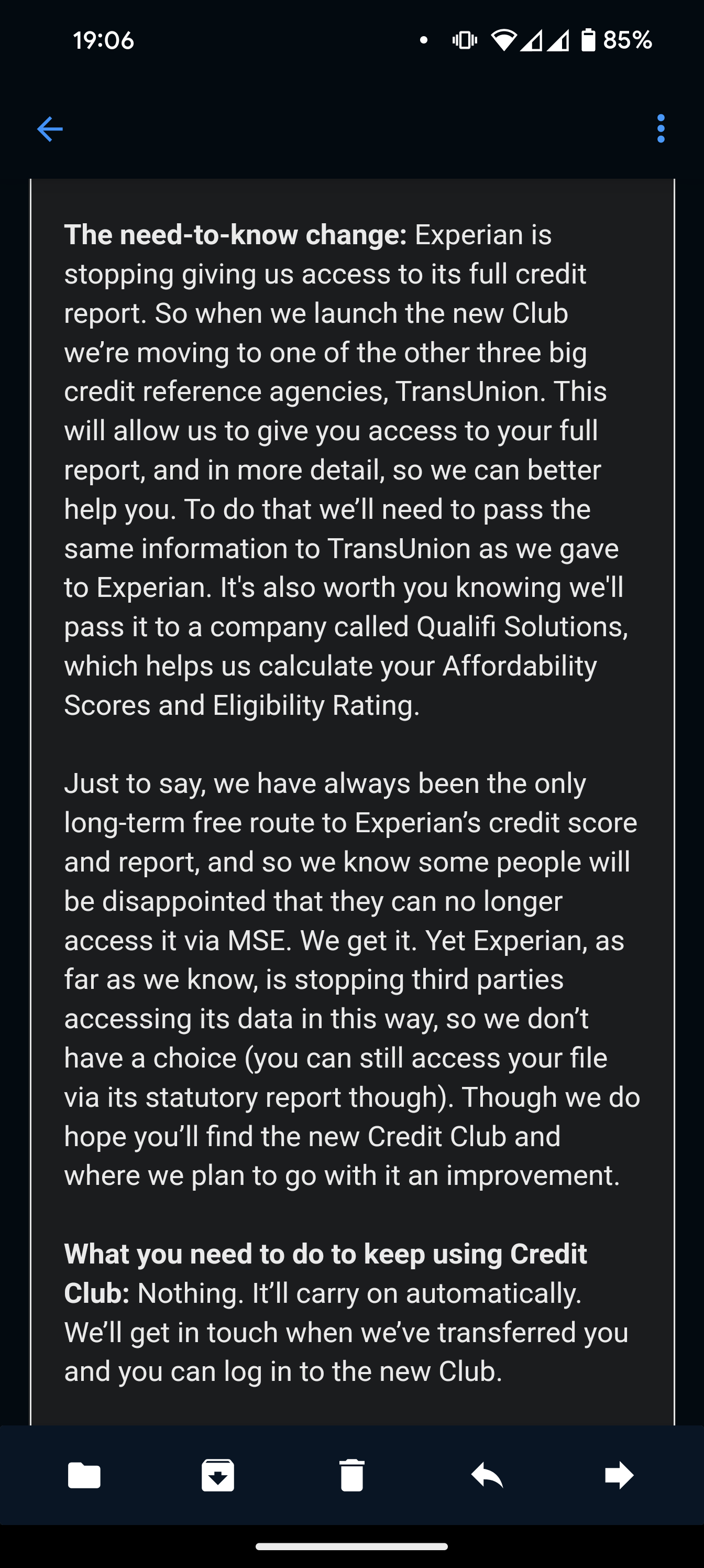 19:06 85%

**The need-to-know change:** Experian is stopping giving us access to its full credit report. So when we launch the new Club we're moving to one of the other three big credit reference agencies, TransUnion. This will allow us to give you access to your full report, and in more detail, so we can better help you. To do that we'll need to pass the same information to TransUnion as we gave to Experian. It's also worth you knowing we'll pass it to a company called Qualifi Solutions, which helps us calculate your Affordability Scores and Eligibility Rating.

Just to say, we have always been the only long-term free route to Experian's credit score and report, and so we know some people will be disappointed that they can no longer access it via MSE. We get it. Yet Experian, as far as we know, is stopping third parties accessing its data in this way, so we don't have a choice (you can still access your file via its statutory report though). Though we do hope you'll find the new Credit Club and where we plan to go with it an improvement.

**What you need to do to keep using Credit Club:** Nothing. It'll carry on automatically. We'll get in touch when we've transferred you and you can log in to the new Club.